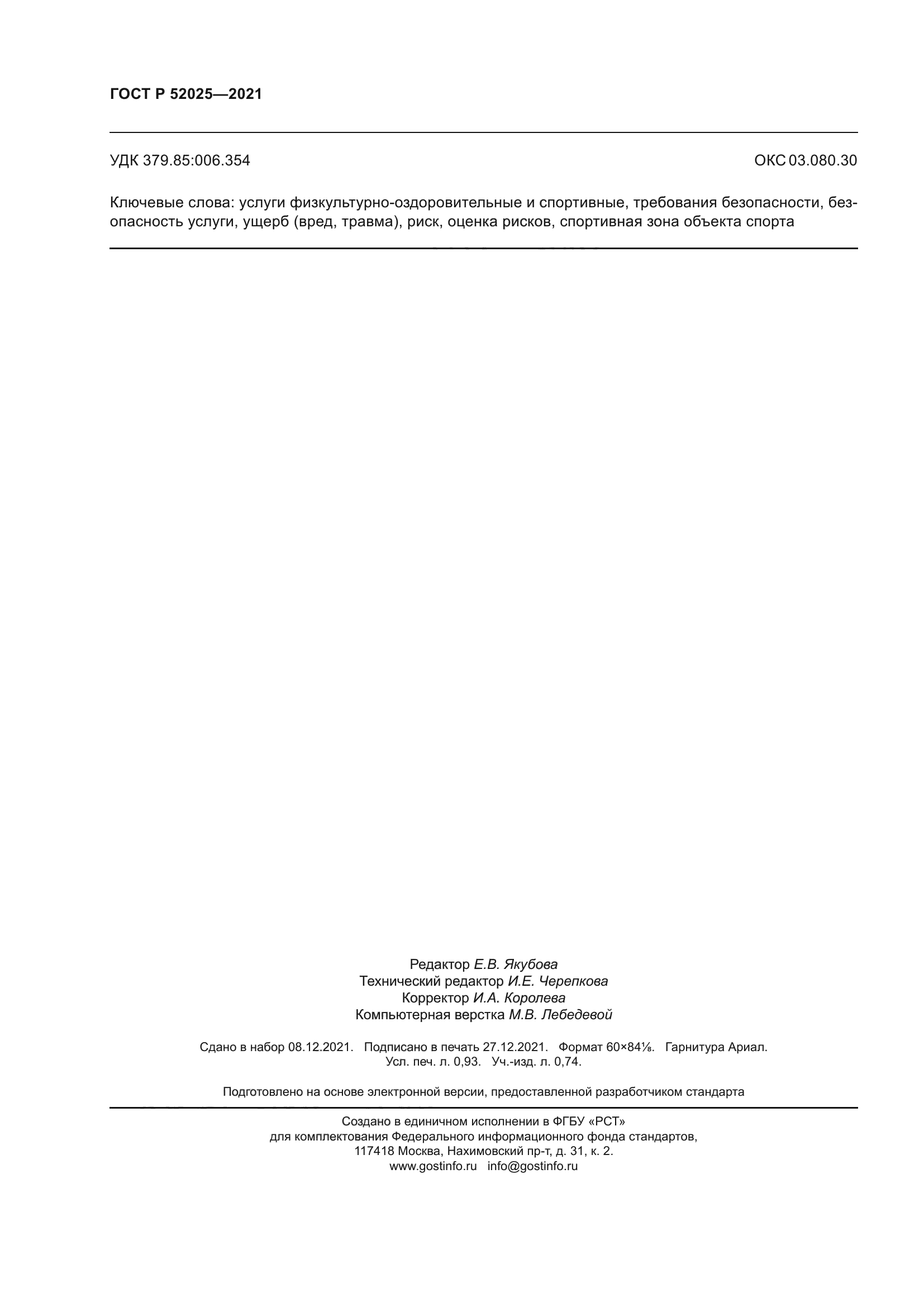 ГОСТ Р 52025—2021

УДК 379.85:006.354

ОКС 03.080.30

Ключевые слова: услуги физкультурно-оздоровительные и спортивные, требования безопасности, безопасность услуги, ущерб (вред, травма), риск, оценка рисков, спортивная зона объекта спорта

Редактор Е.В. Якубова
Технический редактор И.Е. Черепкова
Корректор И.А. Королева
Компьютерная верстка М.В. Лебедевой

Сдано в набор 08.12.2021. Подписано в печать 27.12.2021. Формат 60×84⅛. Гарнитура Ариал.
Усл. печ. л. 0,93. Уч.-изд. л. 0,74.

Подготовлено на основе электронной версии, предоставленной разработчиком стандарта

Создано в единичном исполнении в ФГБУ «РСТ»
для комплектования Федерального информационного фонда стандартов,
117418 Москва, Нахимовский пр-т, д. 31, к. 2.
www.gostinfo.ru info@gostinfo.ru